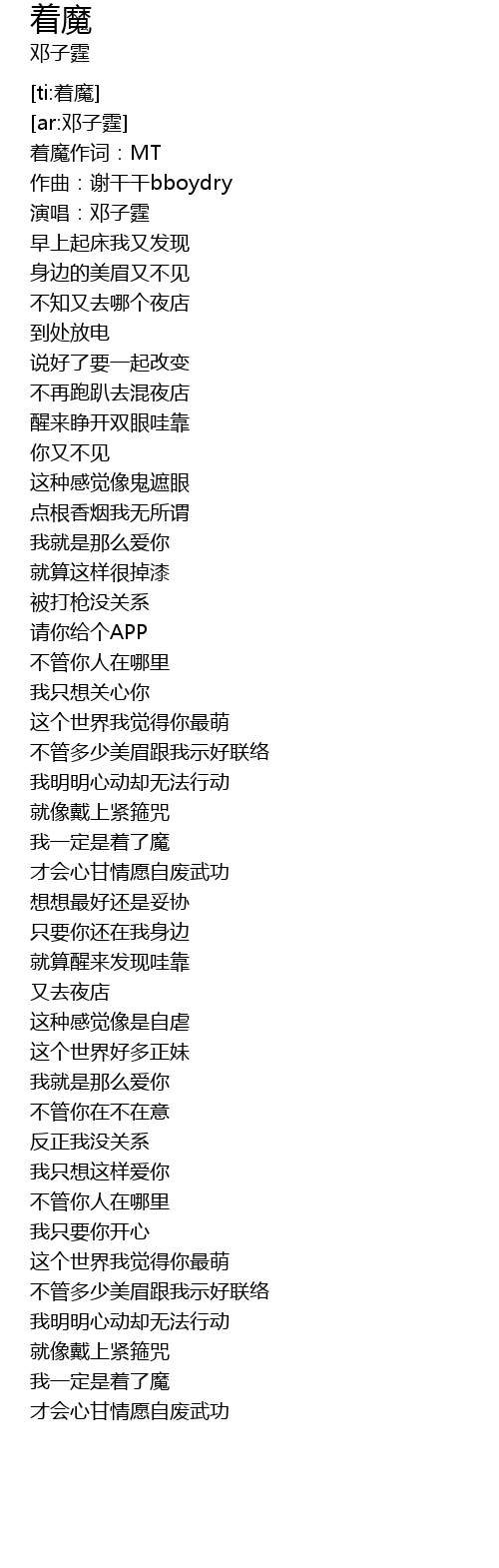 着魔
邓子霆

[ti:着魔]
[ar:邓子霆]
着魔作词：MT
作曲：谢干干bboydry
演唱：邓子霆
早上起床我又发现
身边的美眉又不见
不知又去哪个夜店
到处放电
说好了要一起改变
不再跑趴去混夜店
醒来睁开双眼哇靠
你又不见
这种感觉像鬼遮眼
点根香烟我无所谓
我就是那么爱你
就算这样很掉漆
被打枪没关系
请你给个APP
不管你人在哪里
我只想关心你
这个世界我觉得你最萌
不管多少美眉跟我示好联络
我明明心动却无法行动
就像戴上紧箍咒
我一定是着了魔
才会心甘情愿自废武功
想想最好还是妥协
只要你还在我身边
就算醒来发现哇靠
又去夜店
这种感觉像是自虐
这个世界好多正妹
我就是那么爱你
不管你在不在意
反正我没关系
我只想这样爱你
不管你人在哪里
我只要你开心
这个世界我觉得你最萌
不管多少美眉跟我示好联络
我明明心动却无法行动
就像戴上紧箍咒
我一定是着了魔
才会心甘情愿自废武功